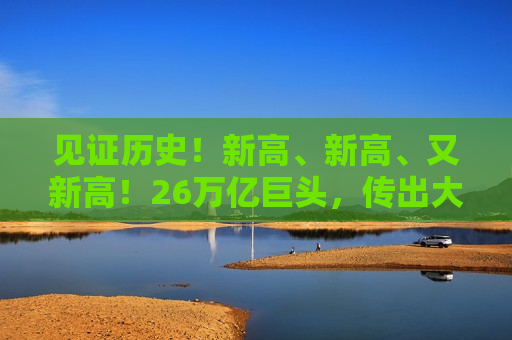 见证历史！新高、新高、又新高！26万亿巨头，传出大